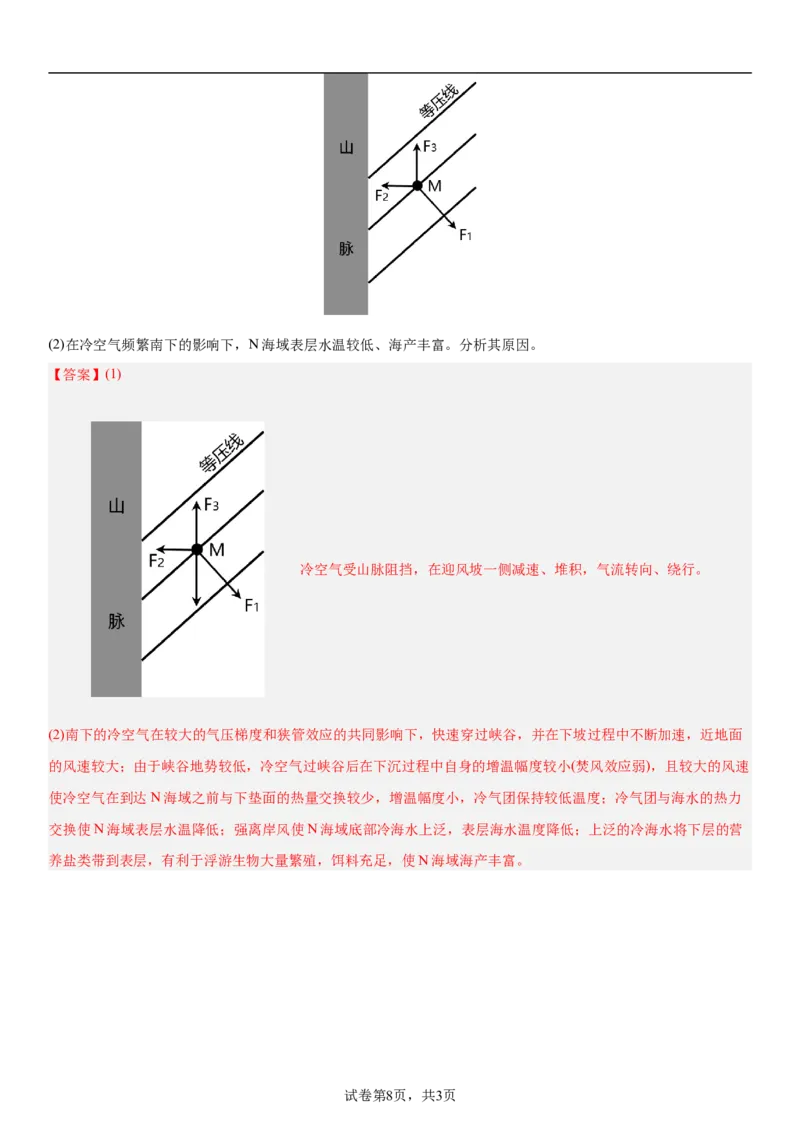 山

脉

等压线

$F_3$

$F_2$

M

$F_1$

(2)在冷空气频繁南下的影响下，N海域表层水温较低、海产丰富。分析其原因。

【答案】(1)

山

脉

等压线

$F_3$

$F_2$

M

$F_1$

冷空气受山脉阻挡，在迎风坡一侧减速、堆积，气流转向、绕行。

(2)南下的冷空气在较大的气压梯度和狭管效应的共同影响下，快速穿过峡谷，并在下坡过程中不断加速，近地面的风速较大；由于峡谷地势较低，冷空气过峡谷后在下沉过程中自身的增温幅度较小(焚风效应弱)，且较大的风速使冷空气在到达N海域之前与下垫面的热量交换较少，增温幅度小，冷气团保持较低温度；冷气团与海水的热力交换使N海域表层水温降低；强离岸风使N海域底部冷海水上泛，表层海水温度降低；上泛的冷海水将下层的营养盐类带到表层，有利于浮游生物大量繁殖，饵料充足，使N海域海产丰富。

试卷第8页，共3页